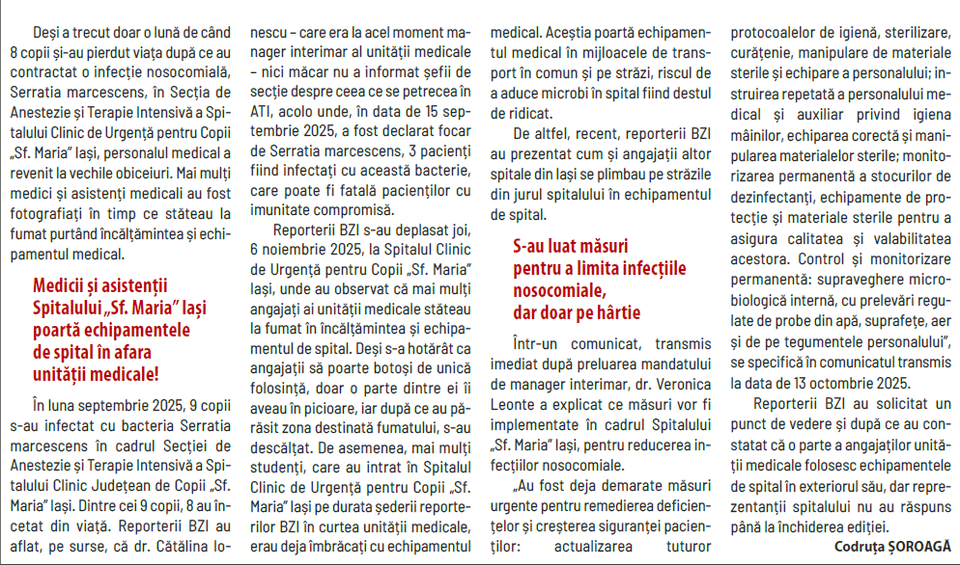 Deși a trecut doar o lună de când 8 copii și-au pierdut viața după ce au contractat o infecție nosocomială, Serratia marcescens, în Secția de Anestezie și Terapie Intensivă a Spitalului Clinic de Urgență pentru Copii „Sf. Maria" Iași, personalul medical a revenit la vechile obiceiuri. Mai mulți medici și asistenți medicali au fost fotografiați în timp ce stăteau la fumat purtând încălțămintea și echipamentul medical.

Medicii și asistenții Spitalului „Sf. Maria" Iași poartă echipamentele de spital în afara unității medicale!

În luna septembrie 2025, 9 copii s-au infectat cu bacteria Serratia marcescens în cadrul Secției de Anestezie și Terapie Intensivă a Spitalului Clinic Județean de Copii „Sf. Maria" Iași. Dintre cei 9 copii, 8 au încetat din viață. Reporterii BZI au aflat, pe surse, că dr. Cătălina Ionescu – care era la acel moment manager interimar al unității medicale – nici măcar nu a informat șefii de secție despre ceea ce se petrecea în ATI, acolo unde, în data de 15 septembrie 2025, a fost declarat focar de Serratia marcescens, 3 pacienți fiind infectați cu această bacterie, care poate fi fatală pacienților cu imunitate compromisă.

Reporterii BZI s-au deplasat joi, 6 noiembrie 2025, la Spitalul Clinic de Urgență pentru Copii „Sf. Maria" Iași, unde au observat că mai mulți angajați ai unității medicale stăteau la fumat în încălțămintea și echipamentul de spital. Deși s-a hotărât ca angajații să poarte botoși de unică folosință, doar o parte dintre ei îi aveau în picioare, iar după ce au părăsit zona destinată fumatului, s-au descălțat. De asemenea, mai mulți studenți, care au intrat în Spitalul Clinic de Urgență pentru Copii „Sf. Maria" Iași pe durata șederii reporterilor BZI în curtea unității medicale, erau deja îmbrăcați cu echipamentul medical. Aceștia poartă echipamentul medical în mijloacele de transport în comun și pe străzi, riscul de a aduce microbi în spital fiind destul de ridicat.

De altfel, recent, reporterii BZI au prezentat cum și angajații altor spitale din Iași se plimbau pe străzile din jurul spitalului în echipamentul de spital.

S-au luat măsuri pentru a limita infecțiile nosocomiale, dar doar pe hârtie

Într-un comunicat, transmis imediat după preluarea mandatului de manager interimar, dr. Veronica Leonte a explicat ce măsuri vor fi implementate în cadrul Spitalului „Sf. Maria" Iași, pentru reducerea infecțiilor nosocomiale.

„Au fost deja demarate măsuri urgente pentru remedierea deficiențelor și creșterea siguranței pacienților: actualizarea tuturor protocoalelor de igienă, sterilizare, curățenie, manipulare de materiale sterile și echipare a personalului; instruirea repetată a personalului medical și auxiliar privind igiena mâinilor, echiparea corectă și manipularea materialelor sterile; monitorizarea permanentă a stocurilor de dezinfectanți, echipamente de protecție și materiale sterile pentru a asigura calitatea și valabilitatea acestora. Control și monitorizare permanentă: supraveghere microbiologică internă, cu prelevări regulate de probe din apă, suprafețe, aer și de pe tegumentele personalului", se specifică în comunicatul transmis la data de 13 octombrie 2025.

Reporterii BZI au solicitat un punct de vedere și după ce au constatat că o parte a angajaților unității medicale folosesc echipamentele de spital în exteriorul său, dar reprezentanții spitalului nu au răspuns până la închiderea ediției.

Codruța ȘOROAGĂ